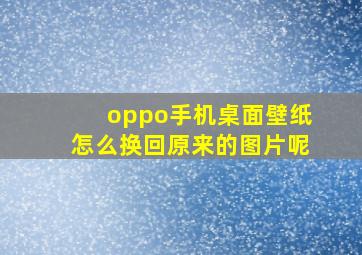 oppo手机桌面壁纸
怎么换回原来的图片呢